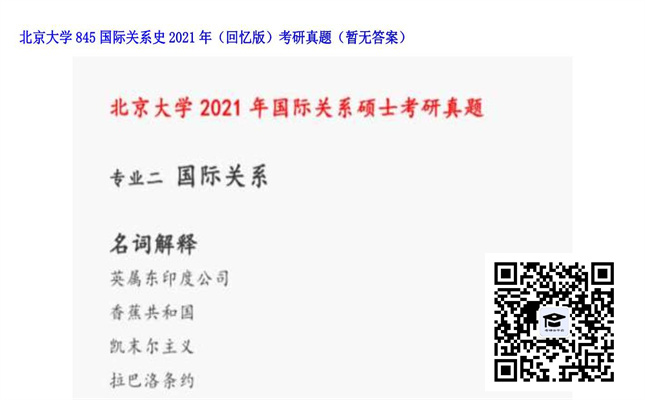 北京大学 845 国际关系史 2021 年（回忆版）考研真题（暂无答案）

北京大学 2021 年国际关系硕士考研真题

专业二 国际关系

名词解释

英属东印度公司

香蕉共和国

凯末尔主义

拉巴洛条约